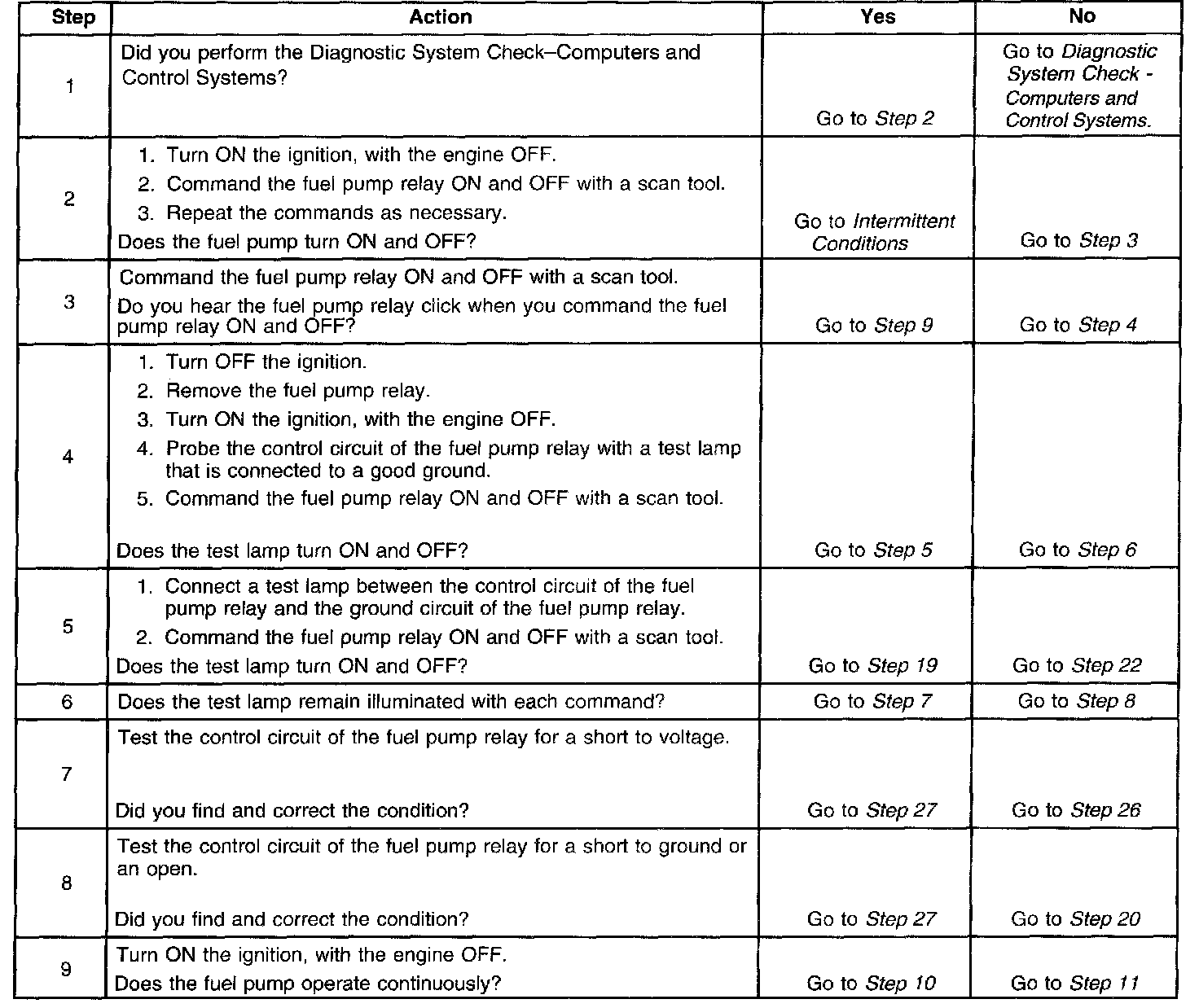 | Step | Action | Yes | No |
|---|---|---|---|
| 1 | Did you perform the Diagnostic System Check–Computers and Control Systems? | Go to Step 2 | Go to Diagnostic System Check - Computers and Control Systems. |
| 2 | 1. Turn ON the ignition, with the engine OFF. 2. Command the fuel pump relay ON and OFF with a scan tool. 3. Repeat the commands as necessary. Does the fuel pump turn ON and OFF? | Go to Intermittent Conditions | Go to Step 3 |
| 3 | Command the fuel pump relay ON and OFF with a scan tool. Do you hear the fuel pump relay click when you command the fuel pump relay ON and OFF? | Go to Step 9 | Go to Step 4 |
| 4 | 1. Turn OFF the ignition. 2. Remove the fuel pump relay. 3. Turn ON the ignition, with the engine OFF. 4. Probe the control circuit of the fuel pump relay with a test lamp that is connected to a good ground. 5. Command the fuel pump relay ON and OFF with a scan tool. Does the test lamp turn ON and OFF? | Go to Step 5 | Go to Step 6 |
| 5 | 1. Connect a test lamp between the control circuit of the fuel pump relay and the ground circuit of the fuel pump relay. 2. Command the fuel pump relay ON and OFF with a scan tool. Does the test lamp turn ON and OFF? | Go to Step 19 | Go to Step 22 |
| 6 | Does the test lamp remain illuminated with each command? | Go to Step 7 | Go to Step 8 |
| 7 | Test the control circuit of the fuel pump relay for a short to voltage. Did you find and correct the condition? | Go to Step 27 | Go to Step 26 |
| 8 | Test the control circuit of the fuel pump relay for a short to ground or an open. Did you find and correct the condition? | Go to Step 27 | Go to Step 20 |
| 9 | Turn ON the ignition, with the engine OFF. Does the fuel pump operate continuously? | Go to Step 10 | Go to Step 11 |